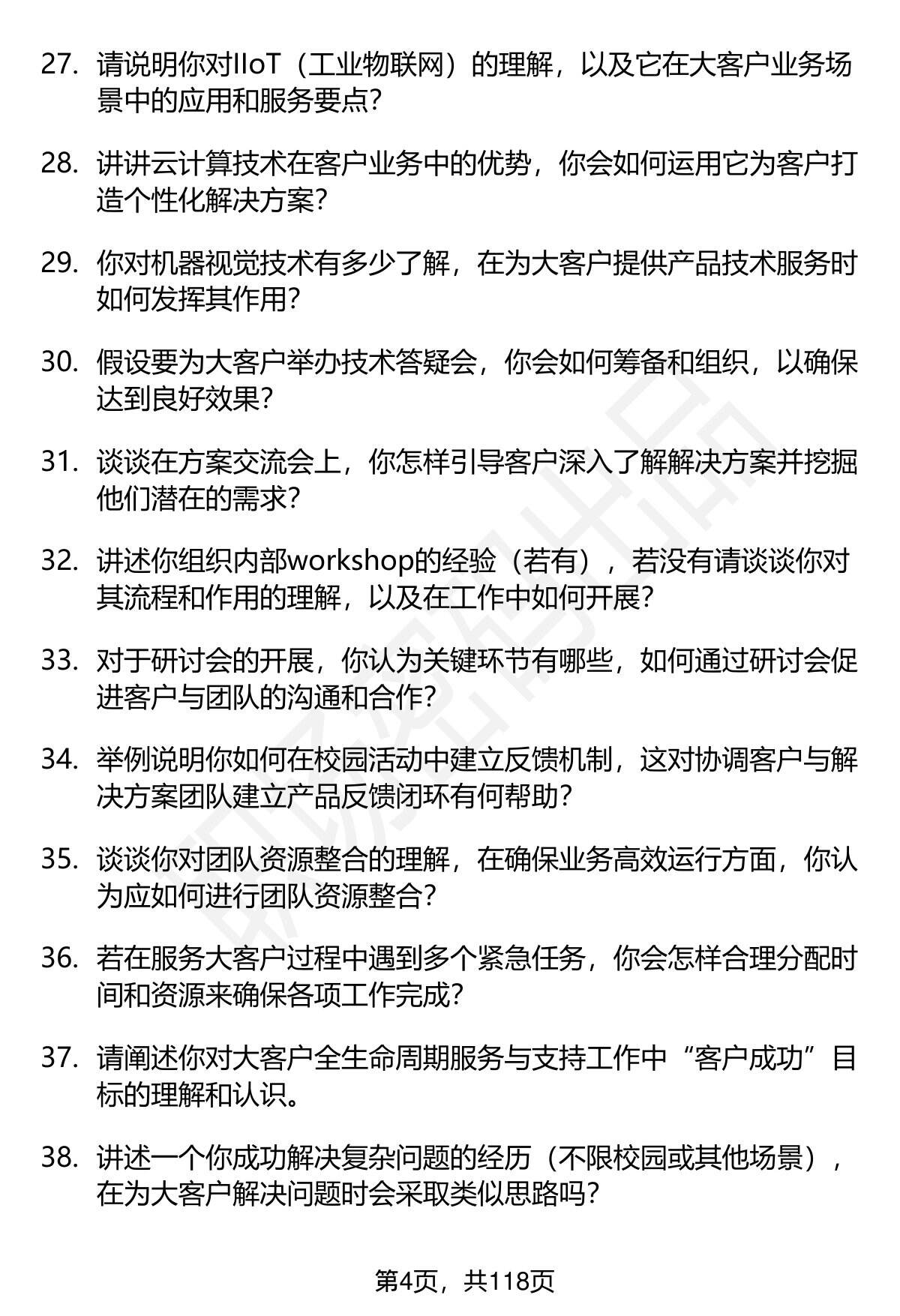 27. 请说明你对IIoT（工业物联网）的理解，以及它在大客户业务场景中的应用和服务要点？

28. 讲讲云计算技术在客户业务中的优势，你会如何运用它为客户打造个性化解决方案？

29. 你对机器视觉技术有多少了解，在为大客户提供产品技术服务时如何发挥其作用？

30. 假设要为大客户举办技术答疑会，你会如何筹备和组织，以确保达到良好效果？

31. 谈谈在方案交流会上，你怎样引导客户深入了解解决方案并挖掘他们潜在的需求？

32. 讲述你组织内部workshop的经验（若有），若没有请谈谈你对其流程和作用的理解，以及在工作中如何开展？

33. 对于研讨会的开展，你认为关键环节有哪些，如何通过研讨会促进客户与团队的沟通和合作？

34. 举例说明你如何在校园活动中建立反馈机制，这对协调客户与解决方案团队建立产品反馈闭环有何帮助？

35. 谈谈你对团队资源整合的理解，在确保业务高效运行方面，你认为应如何进行团队资源整合？

36. 若在服务大客户过程中遇到多个紧急任务，你会怎样合理分配时间和资源来确保各项工作完成？

37. 请阐述你对大客户全生命周期服务与支持工作中“客户成功”目标的理解和认识。

38. 讲述一个你成功解决复杂问题的经历（不限校园或其他场景），在为大客户解决问题时会采取类似思路吗？

第4页，共118页